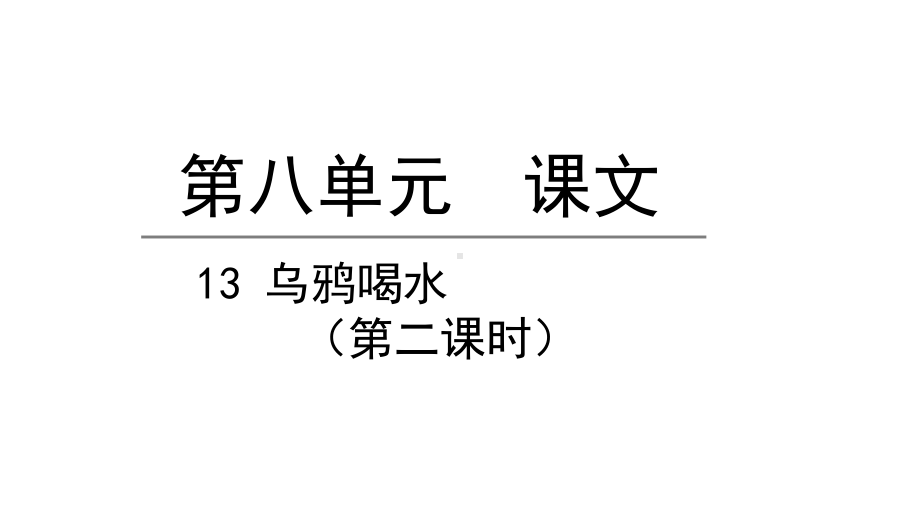 第八单元　课文

13 乌鸦喝水
（第二课时）